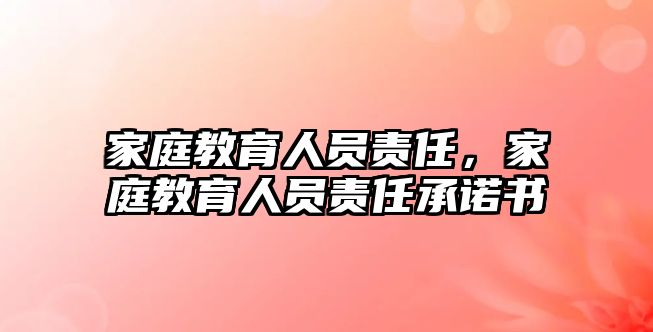 家庭教育人员责任，家庭教育人员责任承诺书